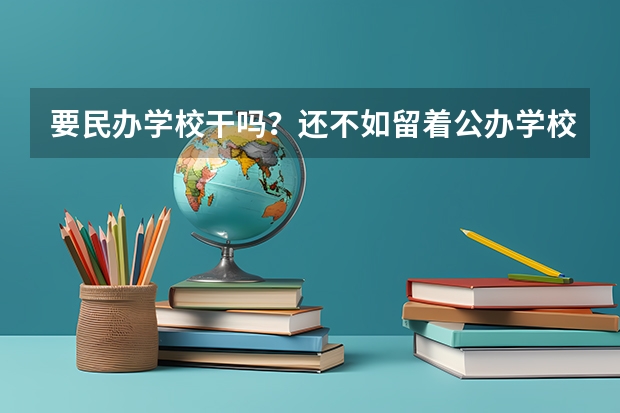 要民办学校干吗？还不如留着公办学校